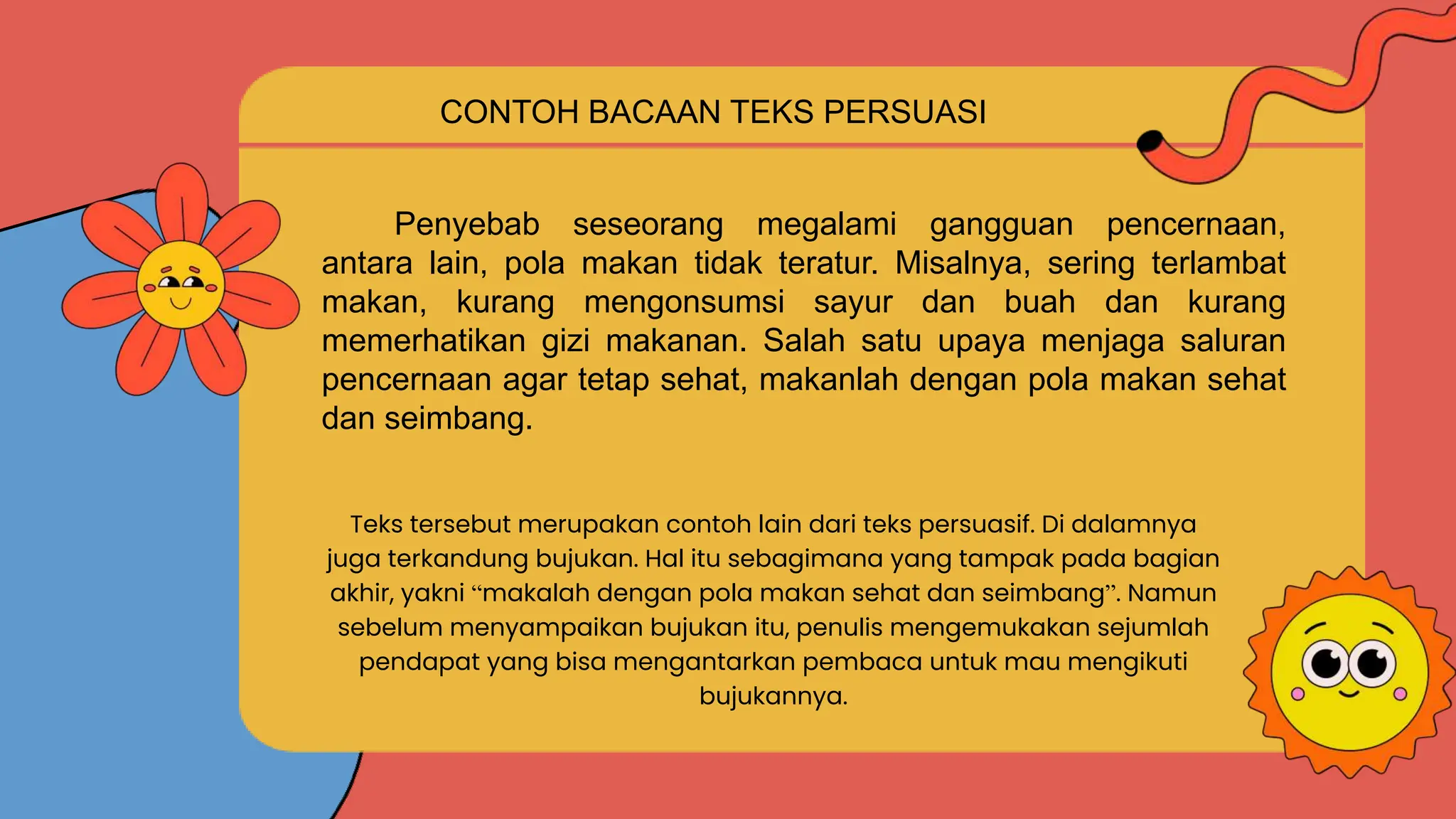 CONTOH BACAAN TEKS PERSUASI

Penyebab seseorang megalami gangguan pencernaan, antara lain, pola makan tidak teratur. Misalnya, sering terlambat makan, kurang mengonsumsi sayur dan buah dan kurang memerhatikan gizi makanan. Salah satu upaya menjaga saluran pencernaan agar tetap sehat, makanlah dengan pola makan sehat dan seimbang.

Teks tersebut merupakan contoh lain dari teks persuasif. Di dalamnya juga terkandung bujukan. Hal itu sebagimana yang tampak pada bagian akhir, yakni “makalah dengan pola makan sehat dan seimbang”. Namun sebelum menyampaikan bujukan itu, penulis mengemukakan sejumlah pendapat yang bisa mengantarkan pembaca untuk mau mengikuti bujukannya.